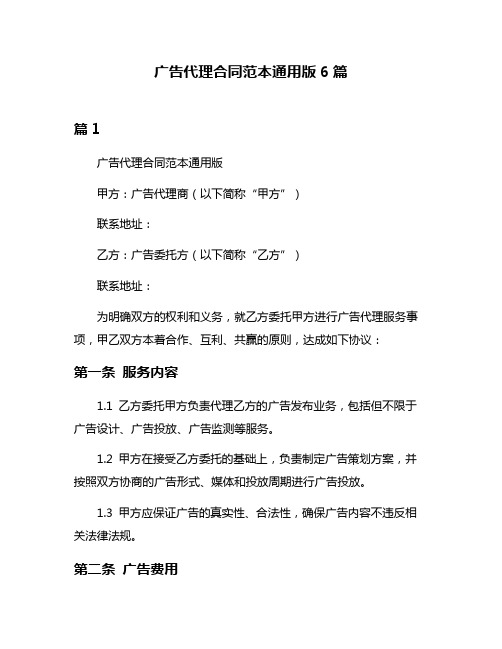 广告代理合同范本通用版 6 篇

篇 1

广告代理合同范本通用版

甲方：广告代理商（以下简称“甲方”）

联系地址：

乙方：广告委托方（以下简称“乙方”）

联系地址：

为明确双方的权利和义务，就乙方委托甲方进行广告代理服务事项，甲乙双方本着合作、互利、共赢的原则，达成如下协议：

第一条 服务内容

1.1 乙方委托甲方负责代理乙方的广告发布业务，包括但不限于广告设计、广告投放、广告监测等服务。

1.2 甲方在接受乙方委托的基础上，负责制定广告策划方案，并按照双方协商的广告形式、媒体和投放周期进行广告投放。

1.3 甲方应保证广告的真实性、合法性，确保广告内容不违反相关法律法规。

第二条 广告费用